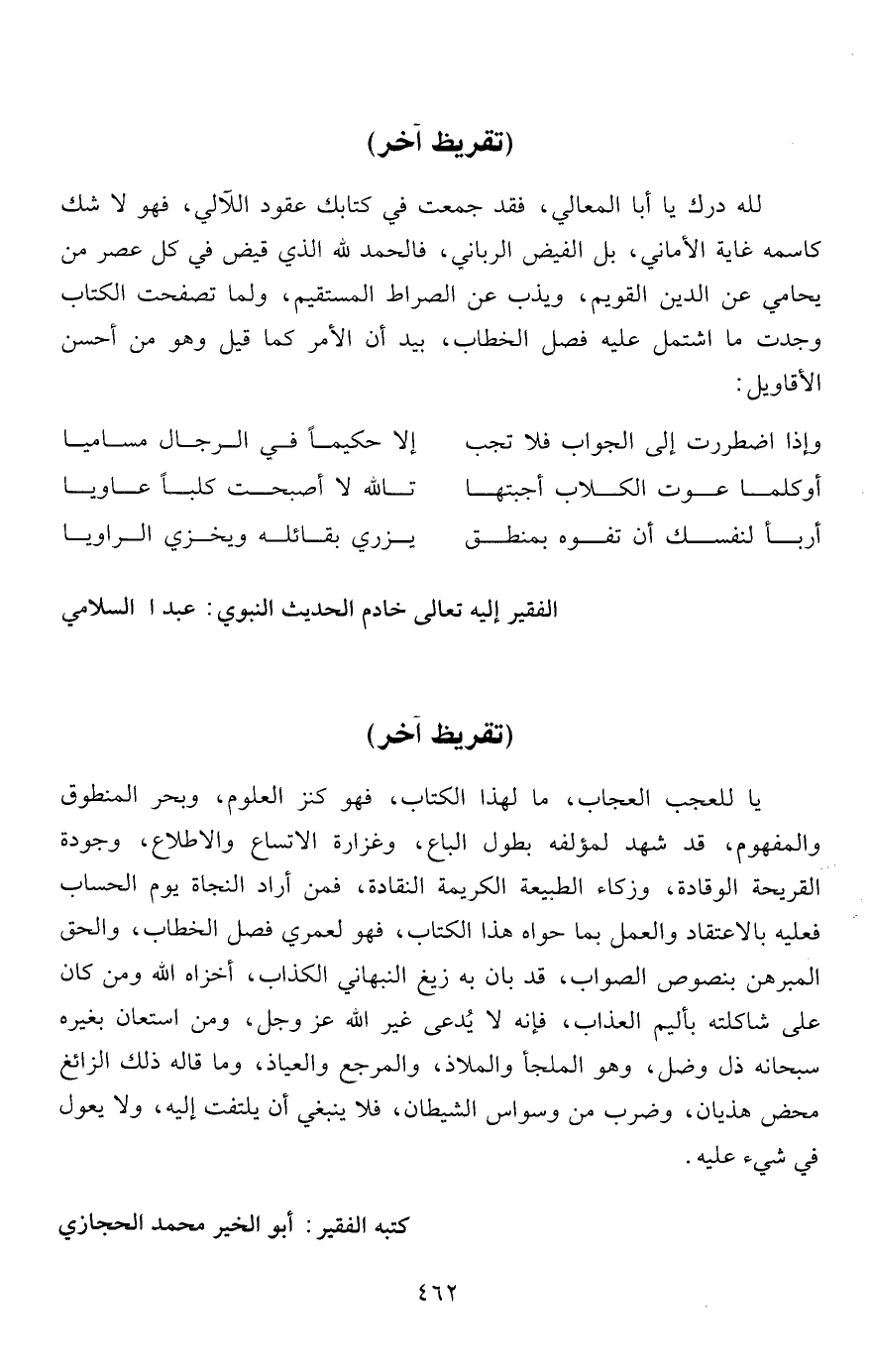 (تقريظ آخر)

لله درك يا أبا المعالي، فقد جمعت في كتابك عقود اللآلي، فهو لا شك كاسمه غاية الأماني، بل الفيض الرباني، فالحمد لله الذي قيض في كل عصر من يحامي عن الدين القويم، ويذب عن الصراط المستقيم، ولما تصفحت الكتاب وجدت ما اشتمل عليه فصل الخطاب، بيد أن الأمر كما قيل وهو من أحسن الأقاويل:

وإذا اضطررت إلى الجواب فلا تجب إلا حكيماً في الرجال مساميا
أوكلما عوت الكلاب أجبتها تالله لا أصبحت كلباً عاويا
أربأ لنفسك أن تفوه بمنطق يزري بقائله ويخزي الراويا

الفقير إليه تعالى خادم الحديث النبوي: عبد ا السلامي

(تقريظ آخر)

يا للعجب العجاب، ما لهذا الكتاب، فهو كنز العلوم، وبحر المنطوق والمفهوم، قد شهد لمؤلفه بطول الباع، وغزارة الاتساع والاطلاع، وجودة القريحة الوقادة، وزكاء الطبيعة الكريمة النقادة، فمن أراد النجاة يوم الحساب فعليه بالاعتقاد والعمل بما حواه هذا الكتاب، فهو لعمري فصل الخطاب، والحق المبرهن بنصوص الصواب، قد بان به زيغ النبهاني الكذاب، أخزاه الله ومن كان على شاكلته بأليم العذاب، فإنه لا يُدعى غير الله عز وجل، ومن استعان بغيره سبحانه ذل وضل، وهو الملجأ والملاذ، والمرجع والعياذ، وما قاله ذلك الزائغ محض هذيان، وضرب من وسواس الشيطان، فلا ينبغي أن يلتفت إليه، ولا يعول في شيء عليه.

كتبه الفقير: أبو الخير محمد الحجازي

٤٦٢